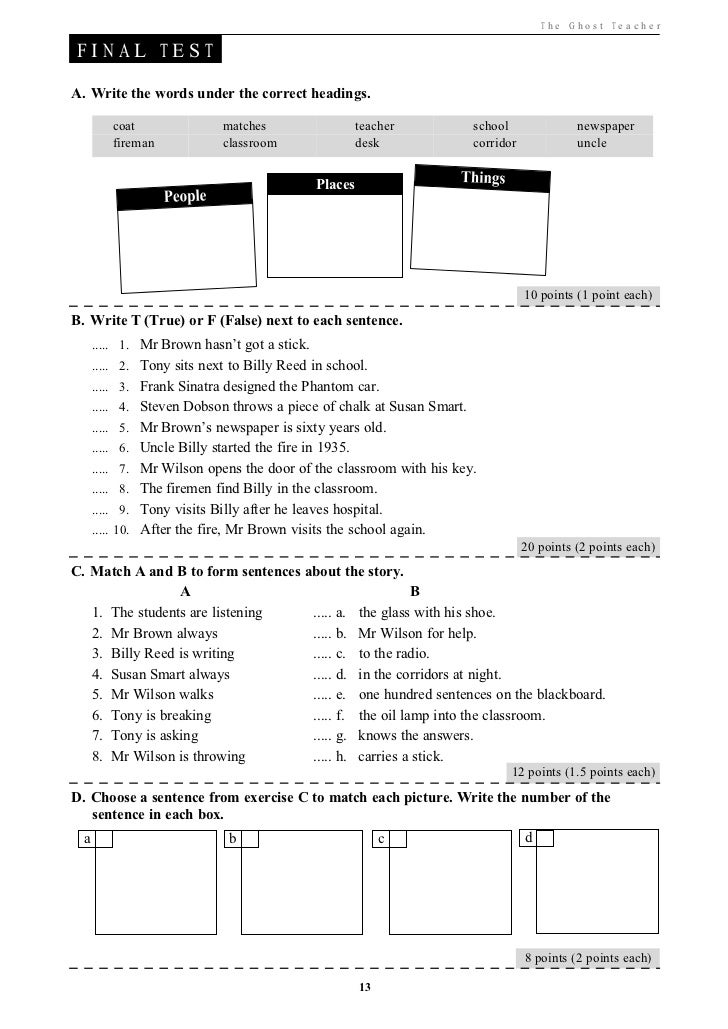 The Ghost Teacher

FINAL TEST

A. Write the words under the correct headings.

| coat | matches | teacher | school | newspaper |
|---|---|---|---|---|
| fireman | classroom | desk | corridor | uncle |

People

Places

Things

10 points (1 point each)

B. Write T (True) or F (False) next to each sentence.

..... 1. Mr Brown hasn't got a stick.
..... 2. Tony sits next to Billy Reed in school.
..... 3. Frank Sinatra designed the Phantom car.
..... 4. Steven Dobson throws a piece of chalk at Susan Smart.
..... 5. Mr Brown's newspaper is sixty years old.
..... 6. Uncle Billy started the fire in 1935.
..... 7. Mr Wilson opens the door of the classroom with his key.
..... 8. The firemen find Billy in the classroom.
..... 9. Tony visits Billy after he leaves hospital.
..... 10. After the fire, Mr Brown visits the school again.

20 points (2 points each)

C. Match A and B to form sentences about the story.

A

1. The students are listening
2. Mr Brown always
3. Billy Reed is writing
4. Susan Smart always
5. Mr Wilson walks
6. Tony is breaking
7. Tony is asking
8. Mr Wilson is throwing

B

..... a. the glass with his shoe.
..... b. Mr Wilson for help.
..... c. to the radio.
..... d. in the corridors at night.
..... e. one hundred sentences on the blackboard.
..... f. the oil lamp into the classroom.
..... g. knows the answers.
..... h. carries a stick.

12 points (1.5 points each)

D. Choose a sentence from exercise C to match each picture. Write the number of the sentence in each box.

a

b

c

d

8 points (2 points each)

13